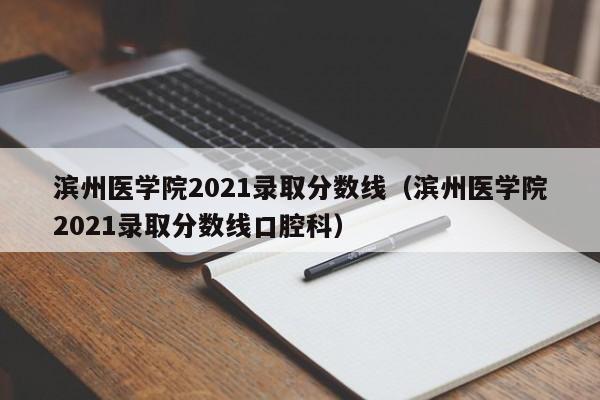 滨州医学院2021录取分数线（滨州医学院2021录取分数线口腔科）